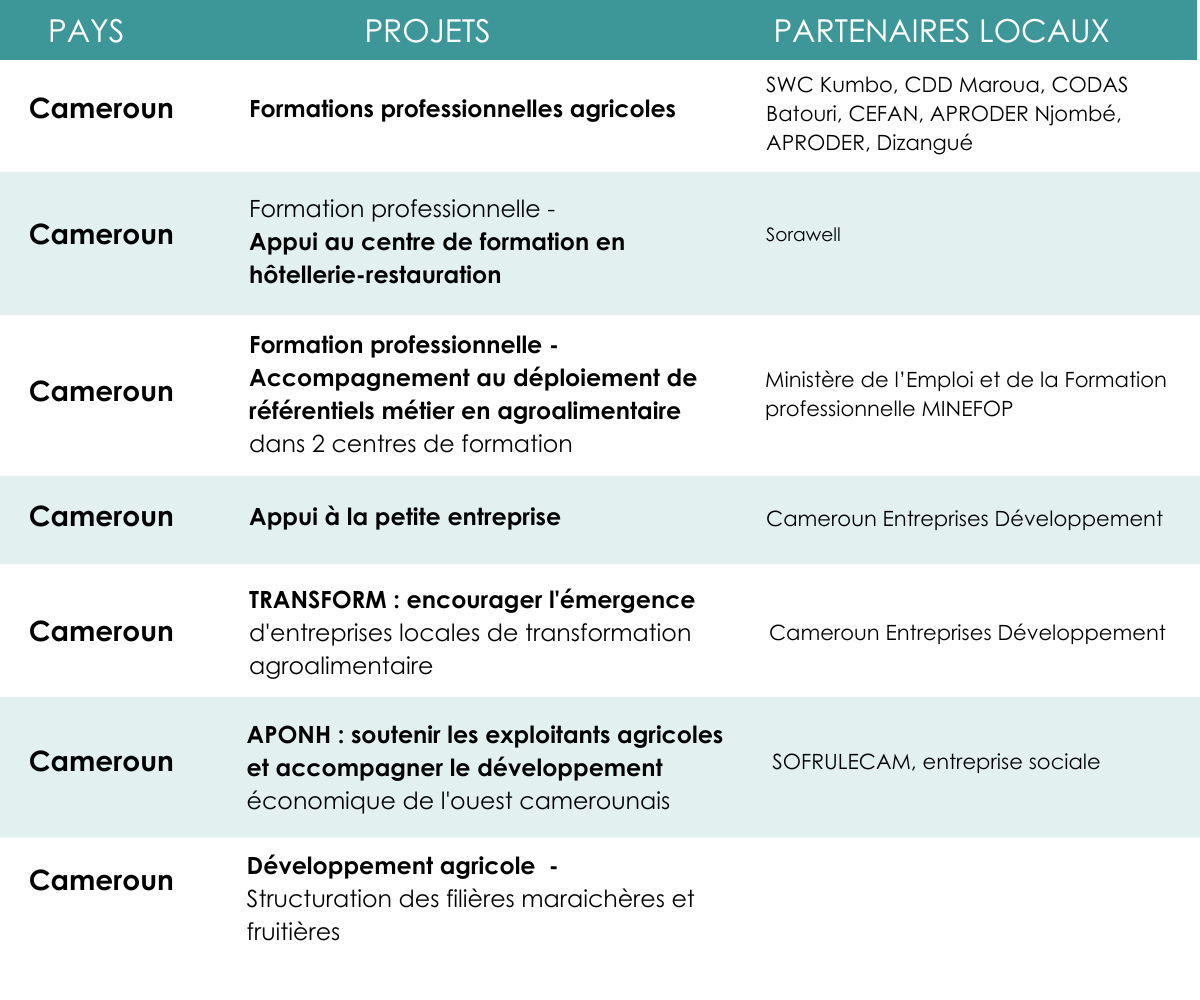 | PAYS | PROJETS | PARTENAIRES LOCAUX |
|---|---|---|
| Cameroun | Formations professionnelles agricoles | SWC Kumbo, CDD Maroua, CODAS Batouri, CEFAN, APRODER Njombé, APRODER, Dizangué |
| Cameroun | Formation professionnelle - Appui au centre de formation en hôtellerie-restauration | Sorawell |
| Cameroun | Formation professionnelle - Accompagnement au déploiement de référentiels métier en agroalimentaire dans 2 centres de formation | Ministère de l'Emploi et de la Formation professionnelle MINEFOP |
| Cameroun | Appui à la petite entreprise | Cameroun Entreprises Développement |
| Cameroun | TRANSFORM : encourager l'émergence d'entreprises locales de transformation agroalimentaire | Cameroun Entreprises Développement |
| Cameroun | APONH : soutenir les exploitants agricoles et accompagner le développement économique de l'ouest camerounais | SOFRULECAM, entreprise sociale |
| Cameroun | Développement agricole - Structuration des filières maraichères et fruitières | |